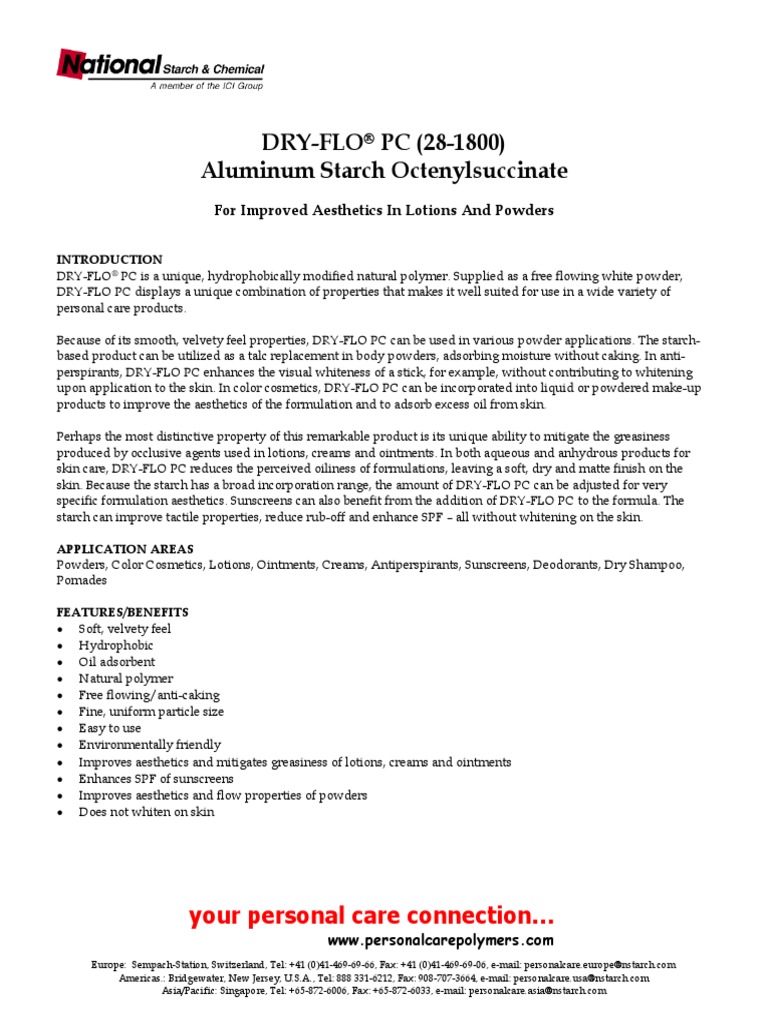 National Starch & Chemical
A member of the ICI Group

DRY-FLO® PC (28-1800)
Aluminum Starch Octenylsuccinate

For Improved Aesthetics In Lotions And Powders

INTRODUCTION
DRY-FLO® PC is a unique, hydrophobically modified natural polymer. Supplied as a free flowing white powder, DRY-FLO PC displays a unique combination of properties that makes it well suited for use in a wide variety of personal care products.

Because of its smooth, velvety feel properties, DRY-FLO PC can be used in various powder applications. The starch-based product can be utilized as a talc replacement in body powders, adsorbing moisture without caking. In anti-perspirants, DRY-FLO PC enhances the visual whiteness of a stick, for example, without contributing to whitening upon application to the skin. In color cosmetics, DRY-FLO PC can be incorporated into liquid or powdered make-up products to improve the aesthetics of the formulation and to adsorb excess oil from skin.

Perhaps the most distinctive property of this remarkable product is its unique ability to mitigate the greasiness produced by occlusive agents used in lotions, creams and ointments. In both aqueous and anhydrous products for skin care, DRY-FLO PC reduces the perceived oiliness of formulations, leaving a soft, dry and matte finish on the skin. Because the starch has a broad incorporation range, the amount of DRY-FLO PC can be adjusted for very specific formulation aesthetics. Sunscreens can also benefit from the addition of DRY-FLO PC to the formula. The starch can improve tactile properties, reduce rub-off and enhance SPF – all without whitening on the skin.

APPLICATION AREAS
Powders, Color Cosmetics, Lotions, Ointments, Creams, Antiperspirants, Sunscreens, Deodorants, Dry Shampoo, Pomades

FEATURES/BENEFITS
• Soft, velvety feel
• Hydrophobic
• Oil adsorbent
• Natural polymer
• Free flowing/anti-caking
• Fine, uniform particle size
• Easy to use
• Environmentally friendly
• Improves aesthetics and mitigates greasiness of lotions, creams and ointments
• Enhances SPF of sunscreens
• Improves aesthetics and flow properties of powders
• Does not whiten on skin

your personal care connection...
www.personalcarepolymers.com

Europe: Sempach-Station, Switzerland, Tel: +41 (0)41-469-69-66, Fax: +41 (0)41-469-69-06, e-mail: personalcare.europe@nstarch.com
Americas.: Bridgewater, New Jersey, U.S.A., Tel: 888 331-6212, Fax: 908-707-3664, e-mail: personalcare.usa@nstarch.com
Asia/Pacific: Singapore, Tel: +65-872-6006, Fax: +65-872-6033, e-mail: personalcare.asia@nstarch.com